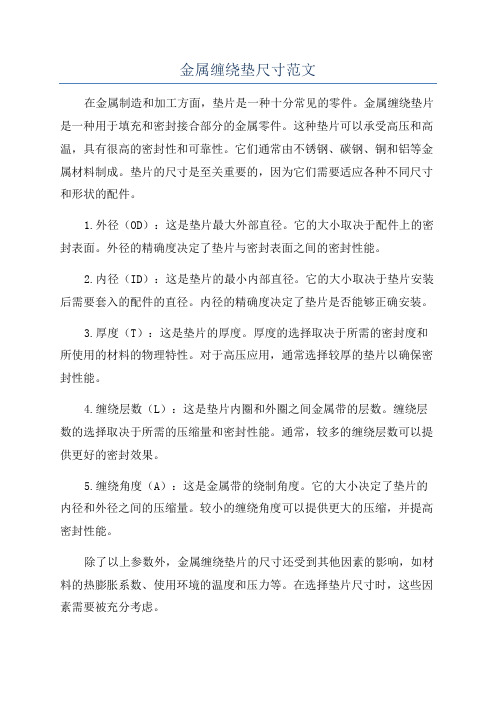 金属缠绕垫尺寸范文

在金属制造和加工方面，垫片是一种十分常见的零件。金属缠绕垫片是一种用于填充和密封接合部分的金属零件。这种垫片可以承受高压和高温，具有很高的密封性和可靠性。它们通常由不锈钢、碳钢、铜和铝等金属材料制成。垫片的尺寸是至关重要的，因为它们需要适应各种不同尺寸和形状的配件。

1.外径（OD）：这是垫片最大外部直径。它的大小取决于配件上的密封表面。外径的精确度决定了垫片与密封表面之间的密封性能。

2.内径（ID）：这是垫片的最小内部直径。它的大小取决于垫片安装后需要套入的配件的直径。内径的精确度决定了垫片是否能够正确安装。

3.厚度（T）：这是垫片的厚度。厚度的选择取决于所需的密封度和所使用的材料的物理特性。对于高压应用，通常选择较厚的垫片以确保密封性能。

4.缠绕层数（L）：这是垫片内圈和外圈之间金属带的层数。缠绕层数的选择取决于所需的压缩量和密封性能。通常，较多的缠绕层数可以提供更好的密封效果。

5.缠绕角度（A）：这是金属带的绕制角度。它的大小决定了垫片的内径和外径之间的压缩量。较小的缠绕角度可以提供更大的压缩，并提高密封性能。

除了以上参数外，金属缠绕垫片的尺寸还受到其他因素的影响，如材料的热膨胀系数、使用环境的温度和压力等。在选择垫片尺寸时，这些因素需要被充分考虑。